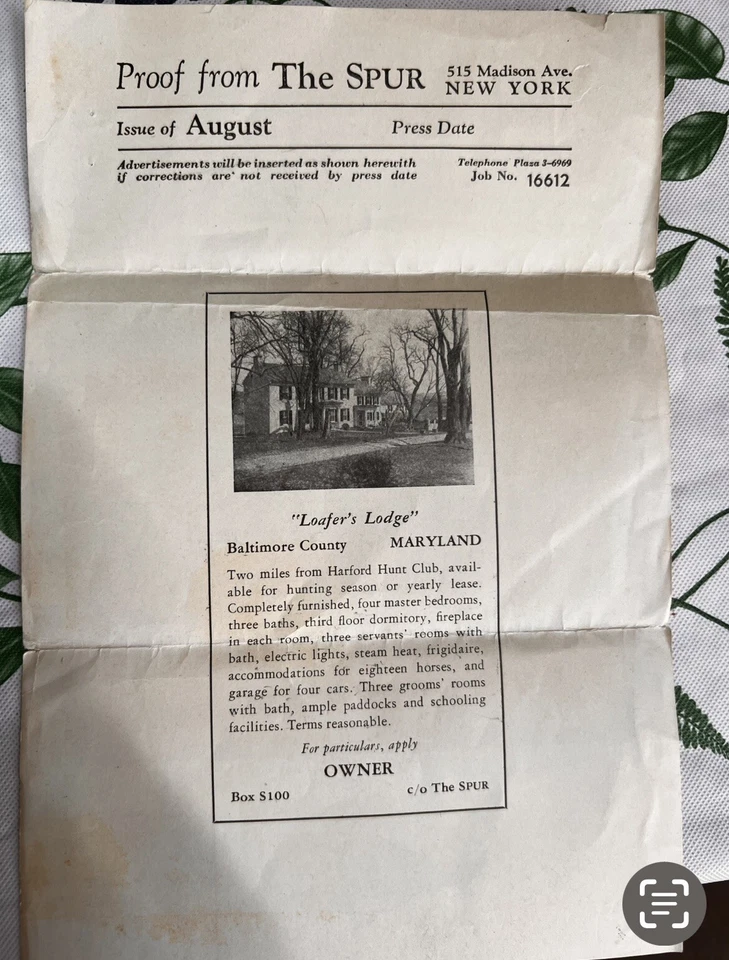 Proof from The SPUR 515 Madison Ave. NEW YORK

Issue of August Press Date

Advertisements will be inserted as shown herewith if corrections are not received by press date

Telephone Plaza 3-6969
Job No. 16612

"Loafer's Lodge"

Baltimore County MARYLAND

Two miles from Harford Hunt Club, available for hunting season or yearly lease. Completely furnished, four master bedrooms, three baths, third floor dormitory, fireplace in each room, three servants' rooms with bath, electric lights, steam heat, frigidaire, accommodations for eighteen horses, and garage for four cars. Three grooms' rooms with bath, ample paddocks and schooling facilities. Terms reasonable.

For particulars, apply

OWNER

Box S100 c/o The SPUR